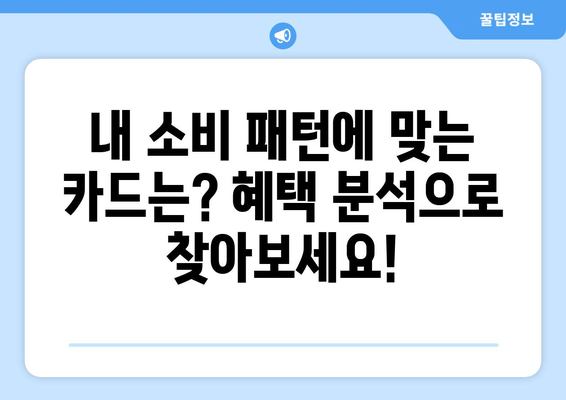 꿀팁정보

내 소비 패턴에 맞는 카드는? 혜택 분석으로 찾아보세요!